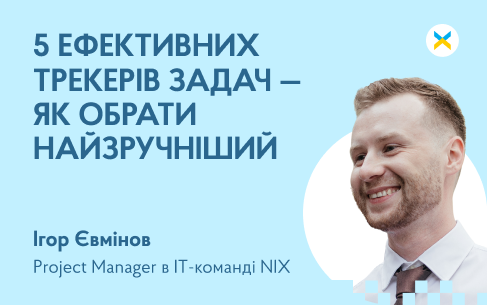 5 ЕФЕКТИВНИХ ТРЕКЕРІВ ЗАДАЧ — ЯК ОБРАТИ НАЙЗРУЧНІШИЙ

Ігор Євмінов

Project Manager в IT-команді NIX